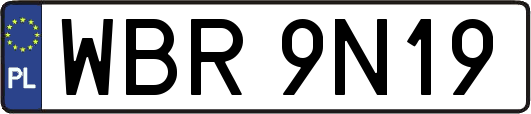 PL
WBR 9N19